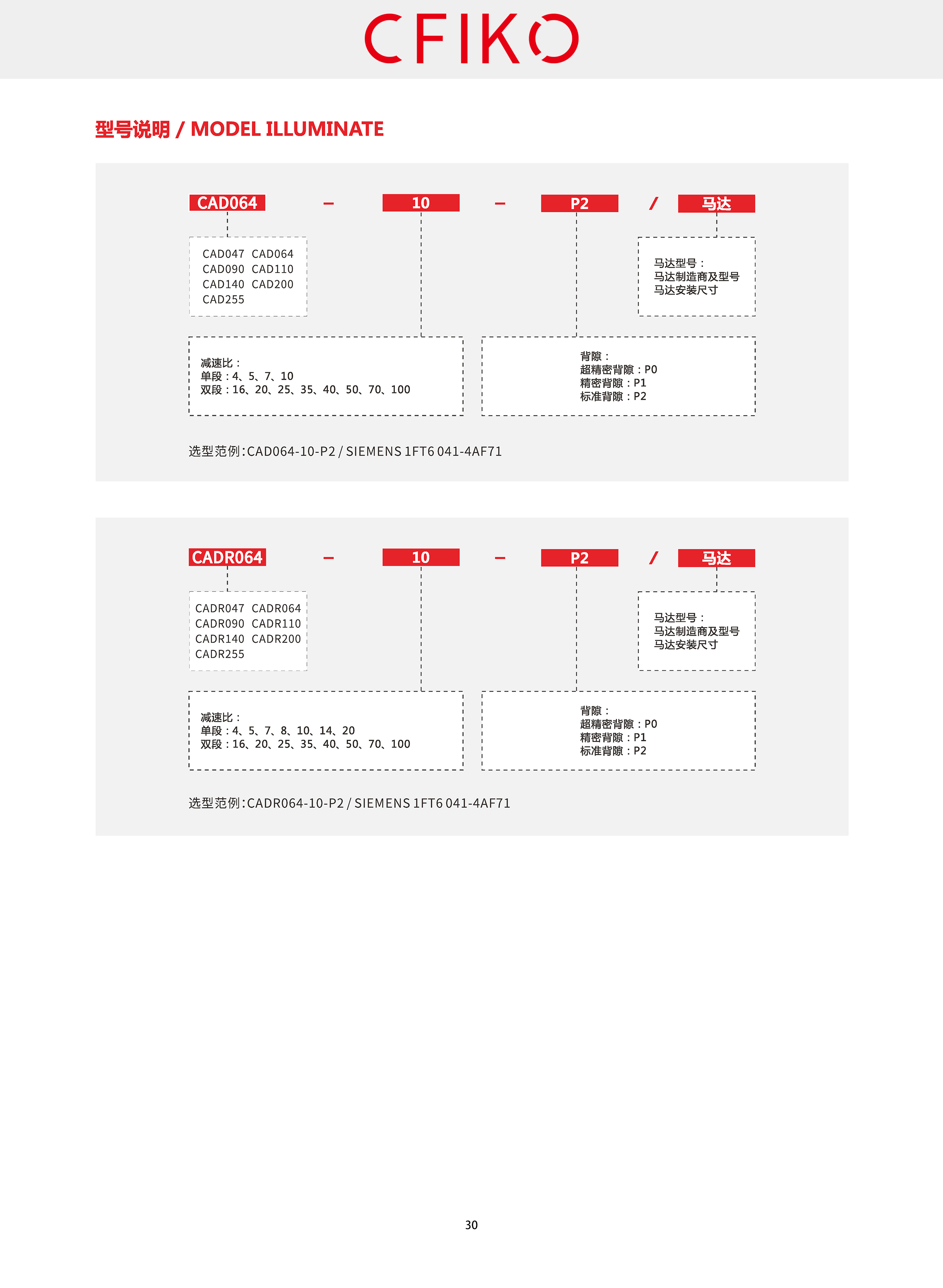 CFIKO

型号说明 / MODEL ILLUMINATE

CAD064 - 10 - P2 / 马达

CAD047 CAD064
CAD090 CAD110
CAD140 CAD200
CAD255

马达型号：
马达制造商及型号
马达安装尺寸

减速比：
单段：4、5、7、10
双段：16、20、25、35、40、50、70、100

背隙：
超精密背隙：P0
精密背隙：P1
标准背隙：P2

选型范例：CAD064-10-P2 / SIEMENS 1FT6 041-4AF71

CADR064 - 10 - P2 / 马达

CADR047 CADR064
CADR090 CADR110
CADR140 CADR200
CADR255

马达型号：
马达制造商及型号
马达安装尺寸

减速比：
单段：4、5、7、8、10、14、20
双段：16、20、25、35、40、50、70、100

背隙：
超精密背隙：P0
精密背隙：P1
标准背隙：P2

选型范例：CADR064-10-P2 / SIEMENS 1FT6 041-4AF71

30